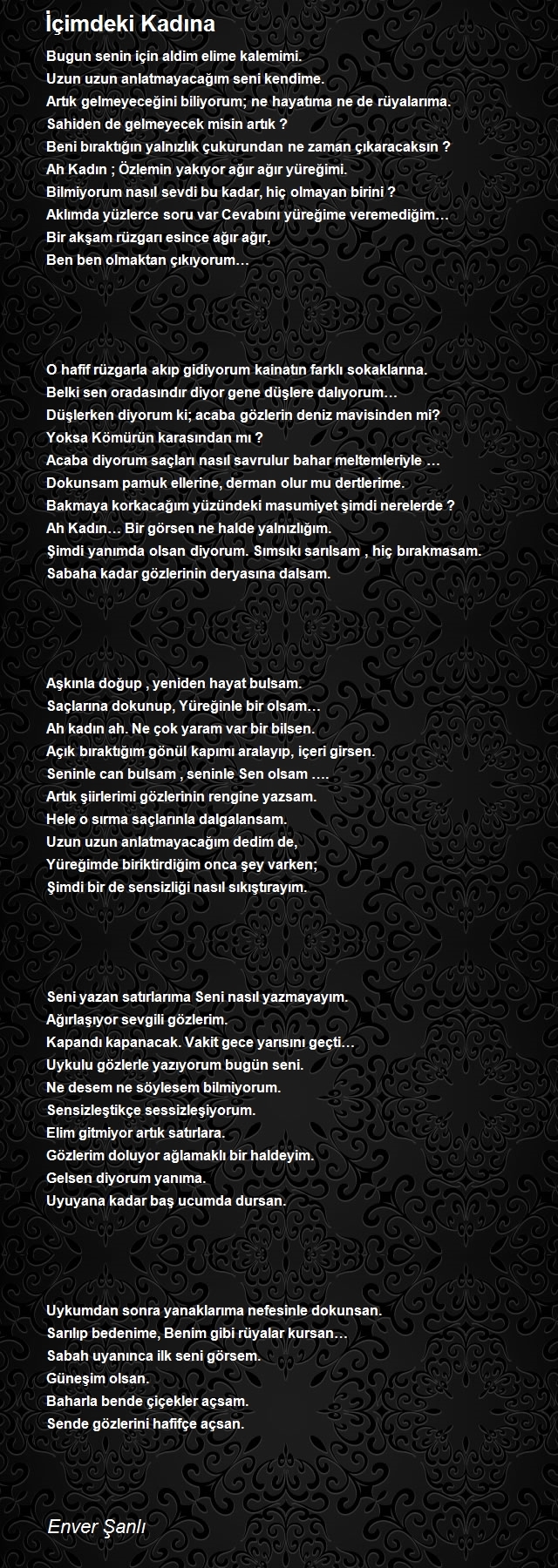 İçimdeki Kadına

Bugun senin için aldim elime kalemimi.
Uzun uzun anlatmayacağım seni kendime.
Artık gelmeyeceğini biliyorum; ne hayatıma ne de rüyalarıma.
Sahiden de gelmeyecek misin artık ?
Beni bıraktığın yalnızlık çukurundan ne zaman çıkaracaksın ?
Ah Kadın ; Özlemin yakıyor ağır ağır yüreğimi.
Bilmiyorum nasıl sevdi bu kadar, hiç olmayan birini ?
Aklımda yüzlerce soru var Cevabını yüreğime veremediğim…
Bir akşam rüzgarı esince ağır ağır,
Ben ben olmaktan çıkıyorum…

O hafif rüzgarla akıp gidiyorum kainatın farklı sokaklarına.
Belki sen oradasındır diyor gene düşlere dalıyorum…
Düşlerken diyorum ki; acaba gözlerin deniz mavisinden mi?
Yoksa Kömürün karasından mı ?
Acaba diyorum saçları nasıl savrulur bahar meltemleriyle …
Dokunsam pamuk ellerine, derman olur mu dertlerime.
Bakmaya korkacağım yüzündeki masumiyet şimdi nerelerde ?
Ah Kadın… Bir görsen ne halde yalnızlığım.
Şimdi yanımda olsan diyorum. Sımsıkı sarılsam , hiç bırakmasam.
Sabaha kadar gözlerinin deryasına dalsam.

Aşkınla doğup , yeniden hayat bulsam.
Saçlarına dokunup, Yüreğinle bir olsam…
Ah kadın ah. Ne çok yaram var bir bilsen.
Açık bıraktığım gönül kapımı aralayıp, içeri girsen.
Seninle can bulsam , seninle Sen olsam ….
Artık şiirlerimi gözlerinin rengine yazsam.
Hele o sırma saçlarınla dalgalansam.
Uzun uzun anlatmayacağım dedim de,
Yüreğimde biriktirdiğim onca şey varken;
Şimdi bir de sensizliği nasıl sıkıştırayım.

Seni yazan satırlarıma Seni nasıl yazmayayım.
Ağırlaşıyor sevgili gözlerim.
Kapandı kapanacak. Vakit gece yarısını geçti…
Uykulu gözlerle yazıyorum bugün seni.
Ne desem ne söylesem bilmiyorum.
Sensizleştikçe sessizleşiyorum.
Elim gitmiyor artık satırlara.
Gözlerim doluyor ağlamaklı bir haldeyim.
Gelsen diyorum yanıma.
Uyuyana kadar baş ucumda dursan.

Uykumdan sonra yanaklarıma nefesinle dokunsan.
Sarılıp bedenime, Benim gibi rüyalar kursan…
Sabah uyanınca ilk seni görsem.
Güneşim olsan.
Baharla bende çiçekler açsam.
Sende gözlerini hafifçe açsan.

Enver Şanlı